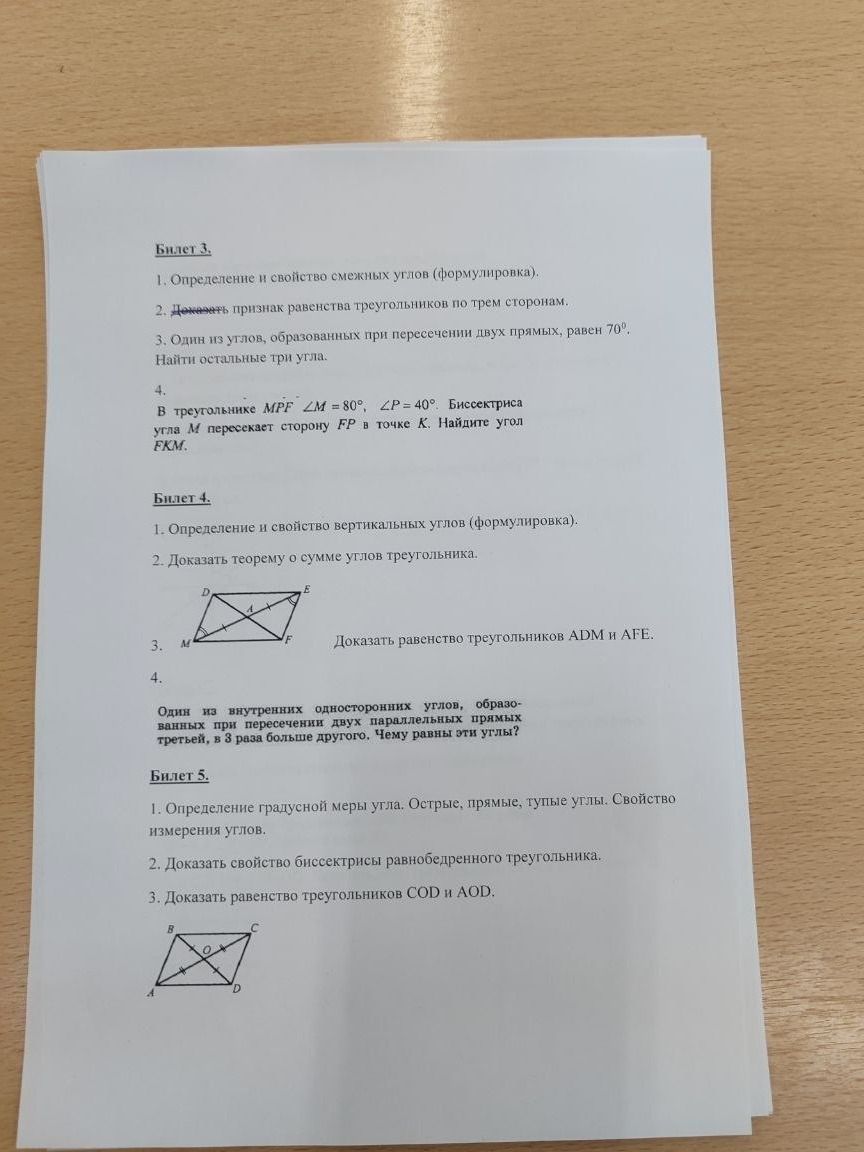 Билет 3.

1. Определение и свойство смежных углов (формулировка).

2. Доказать признак равенства треугольников по трем сторонам.

3. Один из углов, образованных при пересечении двух прямых, равен $70^0$. Найти остальные три угла.

4.

В треугольнике $MPF$ $\angle M = 80°$, $\angle P = 40°$. Биссектриса угла $M$ пересекает сторону $FP$ в точке $K$. Найдите угол $FKM$.

Билет 4.

1. Определение и свойство вертикальных углов (формулировка).

2. Доказать теорему о сумме углов треугольника.

D
E
A
M
F

3. Доказать равенство треугольников ADM и AFE.

4.

Один из внутренних односторонних углов, образованных при пересечении двух параллельных прямых третьей, в 3 раза больше другого. Чему равны эти углы?

Билет 5.

1. Определение градусной меры угла. Острые, прямые, тупые углы. Свойство измерения углов.

2. Доказать свойство биссектрисы равнобедренного треугольника.

3. Доказать равенство треугольников COD и AOD.

B
C
O
A
D